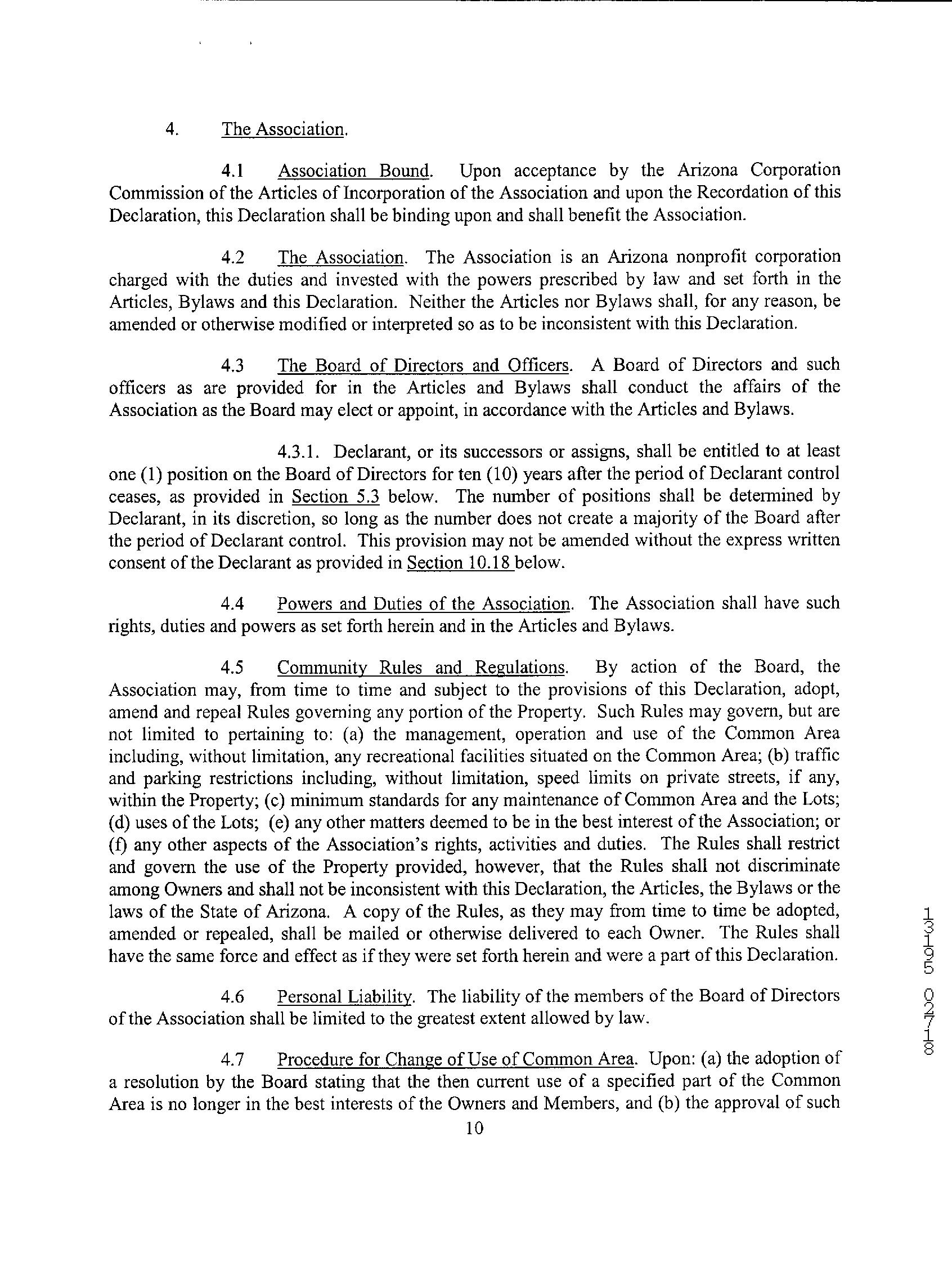 4. The Association.

4.1 Association Bound. Upon acceptance by the Arizona Corporation Commission of the Articles of Incorporation of the Association and upon the Recordation of this Declaration, this Declaration shall be binding upon and shall benefit the Association.

4.2 The Association. The Association is an Arizona nonprofit corporation charged with the duties and invested with the powers prescribed by law and set forth in the Articles, Bylaws and this Declaration. Neither the Articles nor Bylaws shall, for any reason, be amended or otherwise modified or interpreted so as to be inconsistent with this Declaration.

4.3 The Board of Directors and Officers. A Board of Directors and such officers as are provided for in the Articles and Bylaws shall conduct the affairs of the Association as the Board may elect or appoint, in accordance with the Articles and Bylaws.

4.3.1. Declarant, or its successors or assigns, shall be entitled to at least one (1) position on the Board of Directors for ten (10) years after the period of Declarant control ceases, as provided in Section 5.3 below. The number of positions shall be determined by Declarant, in its discretion, so long as the number does not create a majority of the Board after the period of Declarant control. This provision may not be amended without the express written consent of the Declarant as provided in Section 10.18 below.

4.4 Powers and Duties of the Association. The Association shall have such rights, duties and powers as set forth herein and in the Articles and Bylaws.

4.5 Community Rules and Regulations. By action of the Board, the Association may, from time to time and subject to the provisions of this Declaration, adopt, amend and repeal Rules governing any portion of the Property. Such Rules may govern, but are not limited to pertaining to: (a) the management, operation and use of the Common Area including, without limitation, any recreational facilities situated on the Common Area; (b) traffic and parking restrictions including, without limitation, speed limits on private streets, if any, within the Property; (c) minimum standards for any maintenance of Common Area and the Lots; (d) uses of the Lots; (e) any other matters deemed to be in the best interest of the Association; or (f) any other aspects of the Association's rights, activities and duties. The Rules shall restrict and govern the use of the Property provided, however, that the Rules shall not discriminate among Owners and shall not be inconsistent with this Declaration, the Articles, the Bylaws or the laws of the State of Arizona. A copy of the Rules, as they may from time to time be adopted, amended or repealed, shall be mailed or otherwise delivered to each Owner. The Rules shall have the same force and effect as if they were set forth herein and were a part of this Declaration.

4.6 Personal Liability. The liability of the members of the Board of Directors of the Association shall be limited to the greatest extent allowed by law.

4.7 Procedure for Change of Use of Common Area. Upon: (a) the adoption of a resolution by the Board stating that the then current use of a specified part of the Common Area is no longer in the best interests of the Owners and Members, and (b) the approval of such

10

13195 02718